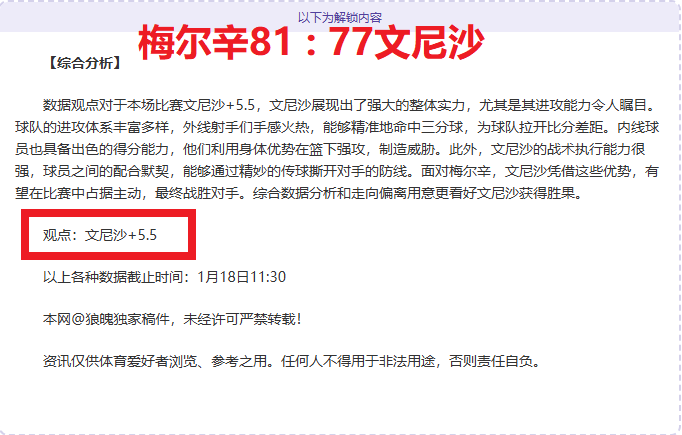 以下为解锁内容

梅尔辛81：77文尼沙

【综合分析】

数据观点对于本场比赛文尼沙+5.5，文尼沙展现出了强大的整体实力，尤其是其进攻能力令人瞩目。球队的进攻体系丰富多样，外线射手们手感火热，能够精准地命中三分球，为球队拉开比分差距。内线球员也具备出色的得分能力，他们利用身体优势在篮下强攻，制造威胁。此外，文尼沙的战术执行能力很强，球员之间的配合默契，能够通过精妙的传球撕开对手的防线。面对梅尔辛，文尼沙凭借这些优势，有望在比赛中占据主动，最终战胜对手。综合数据分析和走向偏离用意更看好文尼沙获得胜果。

观点：文尼沙+5.5

以上各种数据截止时间：1月18日11:30

本网@狼魄独家稿件，未经许可严禁转载！

资讯仅供体育爱好者浏览、参考之用。任何人不得用于非法用途，否则责任自负。